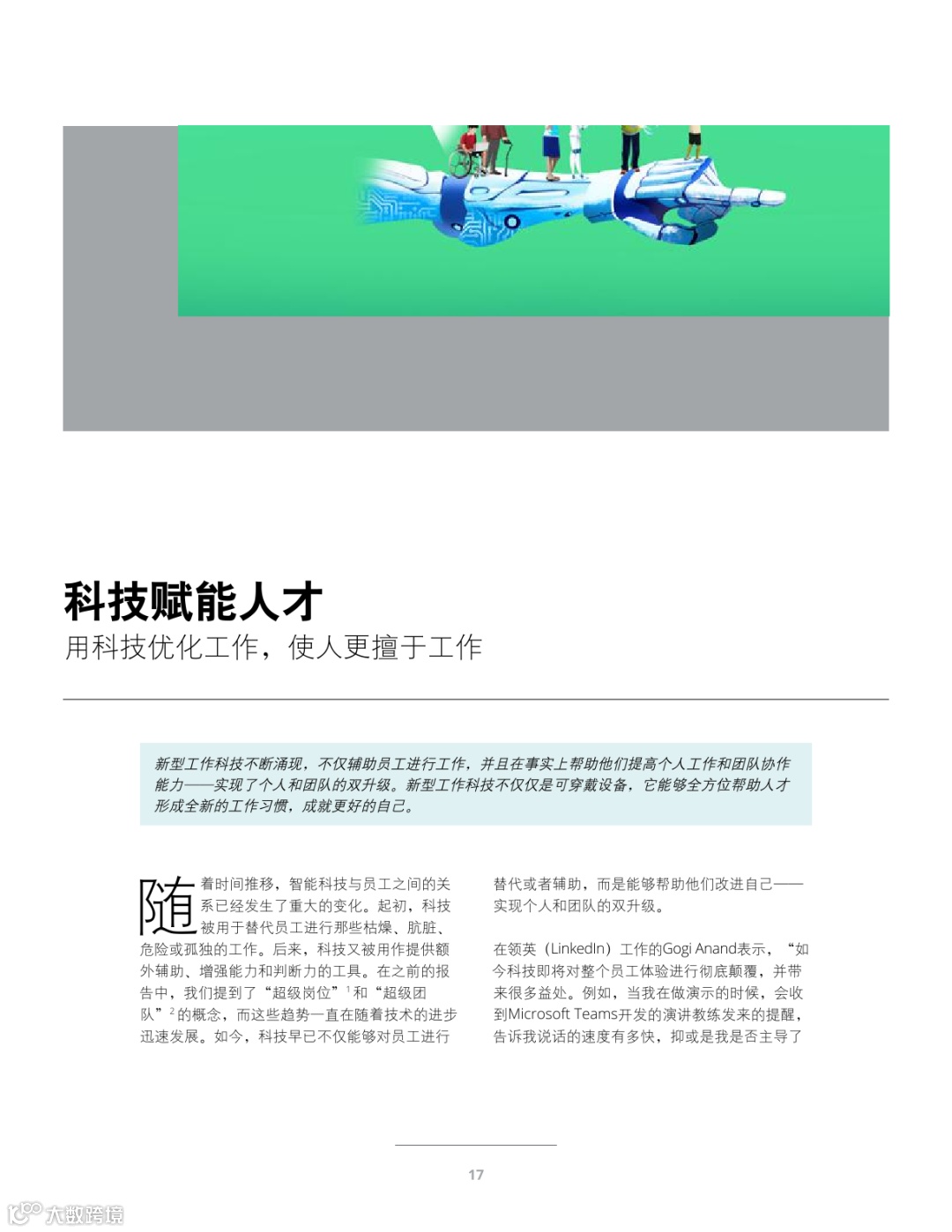 科技赋能人才
用科技优化工作，使人更擅于工作

新型工作科技不断涌现，不仅辅助员工进行工作，并且在事实上帮助他们提高个人工作和团队协作能力——实现了个人和团队的双升级。新型工作科技不仅仅是可穿戴设备，它能够全方位帮助人才形成全新的工作习惯，成就更好的自己。

随着时间推移，智能科技与员工之间的关系已经发生了重大的变化。起初，科技被用于替代员工进行那些枯燥、肮脏、危险或孤独的工作。后来，科技又被用作提供额外辅助、增强能力和判断力的工具。在之前的报告中，我们提到了“超级岗位”$^1$和“超级团队”$^2$的概念，而这些趋势一直在随着技术的进步迅速发展。如今，科技早已不仅能够对员工进行替代或者辅助，而是能够帮助他们改进自己——实现个人和团队的双升级。

在领英（LinkedIn）工作的Gogi Anand表示，“如今科技即将对整个员工体验进行彻底颠覆，并带来很多益处。例如，当我在做演示的时候，会收到Microsoft Teams开发的演讲教练发来的提醒，告诉我说话的速度有多快，抑或是我是否主导了

17

大数跨境